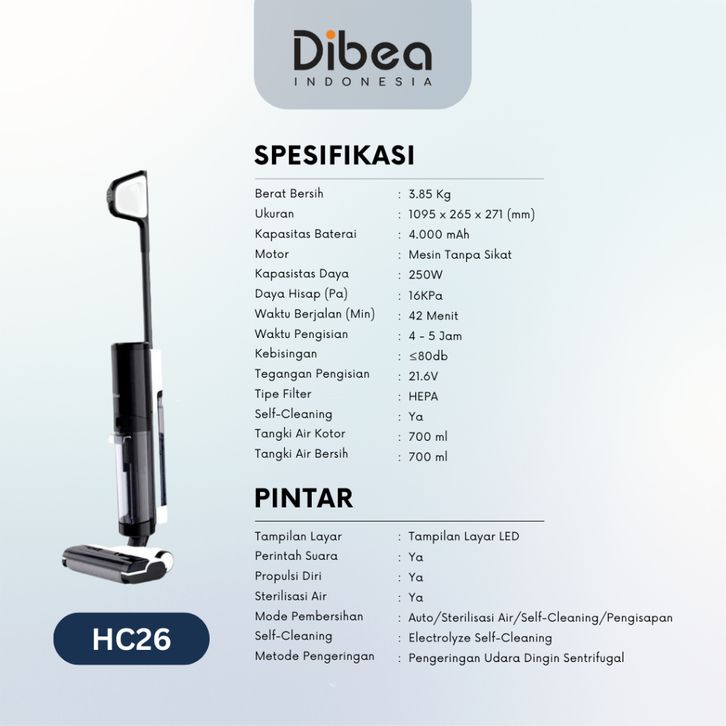 Dibea
INDONESIA

SPESIFIKASI

Berat Bersih : 3.85 Kg
Ukuran : 1095 x 265 x 271 (mm)
Kapasitas Baterai : 4.000 mAh
Motor : Mesin Tanpa Sikat
Kapasistas Daya : 250W
Daya Hisap (Pa) : 16KPa
Waktu Berjalan (Min) : 42 Menit
Waktu Pengisian : 4 - 5 Jam
Kebisingan : ≤80db
Tegangan Pengisian : 21.6V
Tipe Filter : HEPA
Self-Cleaning : Ya
Tangki Air Kotor : 700 ml
Tangki Air Bersih : 700 ml

PINTAR

Tampilan Layar : Tampilan Layar LED
Perintah Suara : Ya
Propulsi Diri : Ya
Sterilisasi Air : Ya
Mode Pembersihan : Auto/Sterilisasi Air/Self-Cleaning/Pengisapan
Self-Cleaning : Electrolyze Self-Cleaning
Metode Pengeringan : Pengeringan Udara Dingin Sentrifugal

HC26